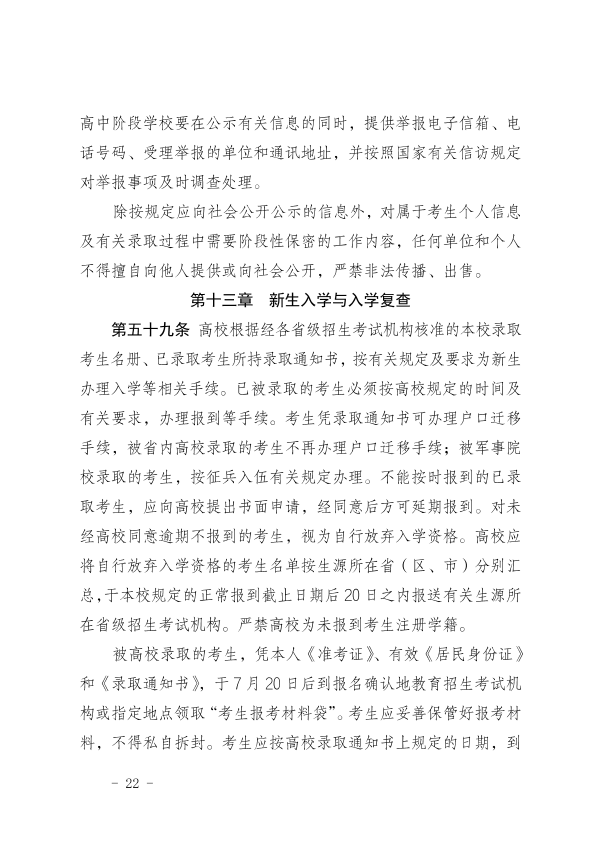 高中阶段学校要在公示有关信息的同时，提供举报电子信箱、电话号码、受理举报的单位和通讯地址，并按照国家有关信访规定对举报事项及时调查处理。

除按规定应向社会公开公示的信息外，对属于考生个人信息及有关录取过程中需要阶段性保密的工作内容，任何单位和个人不得擅自向他人提供或向社会公开，严禁非法传播、出售。

第十三章 新生入学与入学复查

第五十九条 高校根据经各省级招生考试机构核准的本校录取考生名册、已录取考生所持录取通知书，按有关规定及要求为新生办理入学等相关手续。已被录取的考生必须按高校规定的时间及有关要求，办理报到等手续。考生凭录取通知书可办理户口迁移手续，被省内高校录取的考生不再办理户口迁移手续；被军事院校录取的考生，按征兵入伍有关规定办理。不能按时报到的已录取考生，应向高校提出书面申请，经同意后方可延期报到。对未经高校同意逾期不报到的考生，视为自行放弃入学资格。高校应将自行放弃入学资格的考生名单按生源所在省（区、市）分别汇总，于本校规定的正常报到截止日期后20日之内报送有关生源所在省级招生考试机构。严禁高校为未报到考生注册学籍。

被高校录取的考生，凭本人《准考证》、有效《居民身份证》和《录取通知书》，于7月20日后到报名确认地教育招生考试机构或指定地点领取“考生报考材料袋”。考生应妥善保管好报考材料，不得私自拆封。考生应按高校录取通知书上规定的日期，到

- 22 -